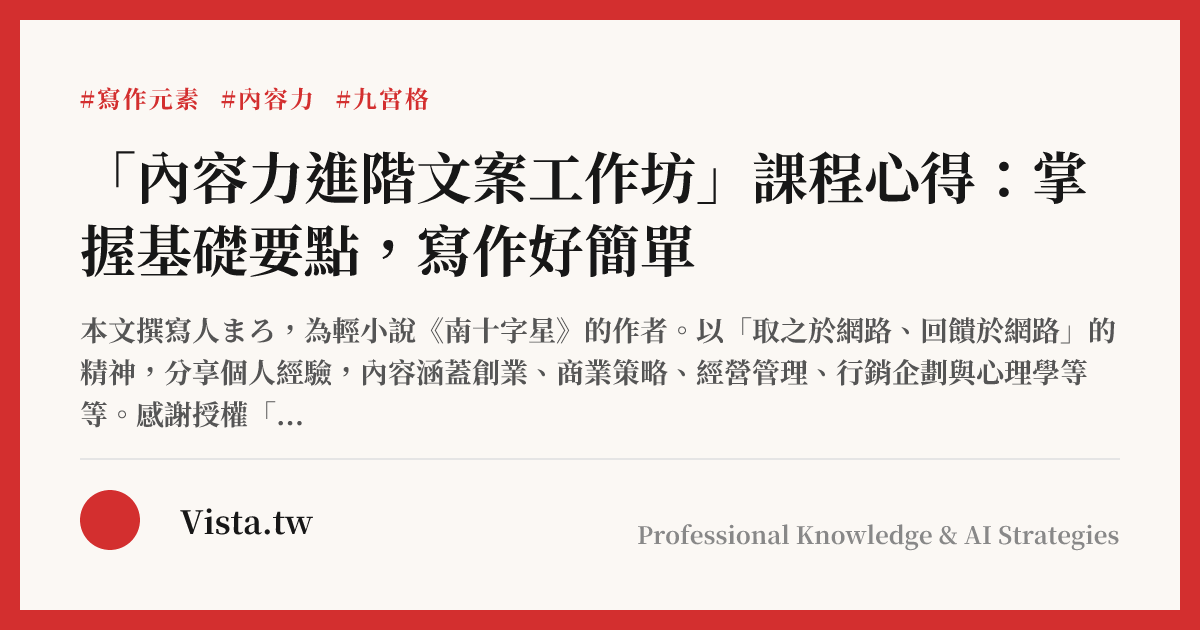 #寫作元素 #內容力 #九宮格

「內容力進階文案工作坊」課程心得：掌握基礎要點，寫作好簡單

本文撰寫人まろ，為輕小說《南十字星》的作者。以「取之於網路、回饋於網路」的精神，分享個人經驗，內容涵蓋創業、商業策略、經營管理、行銷企劃與心理學等等。感謝授權「...

Vista.tw

Professional Knowledge & AI Strategies